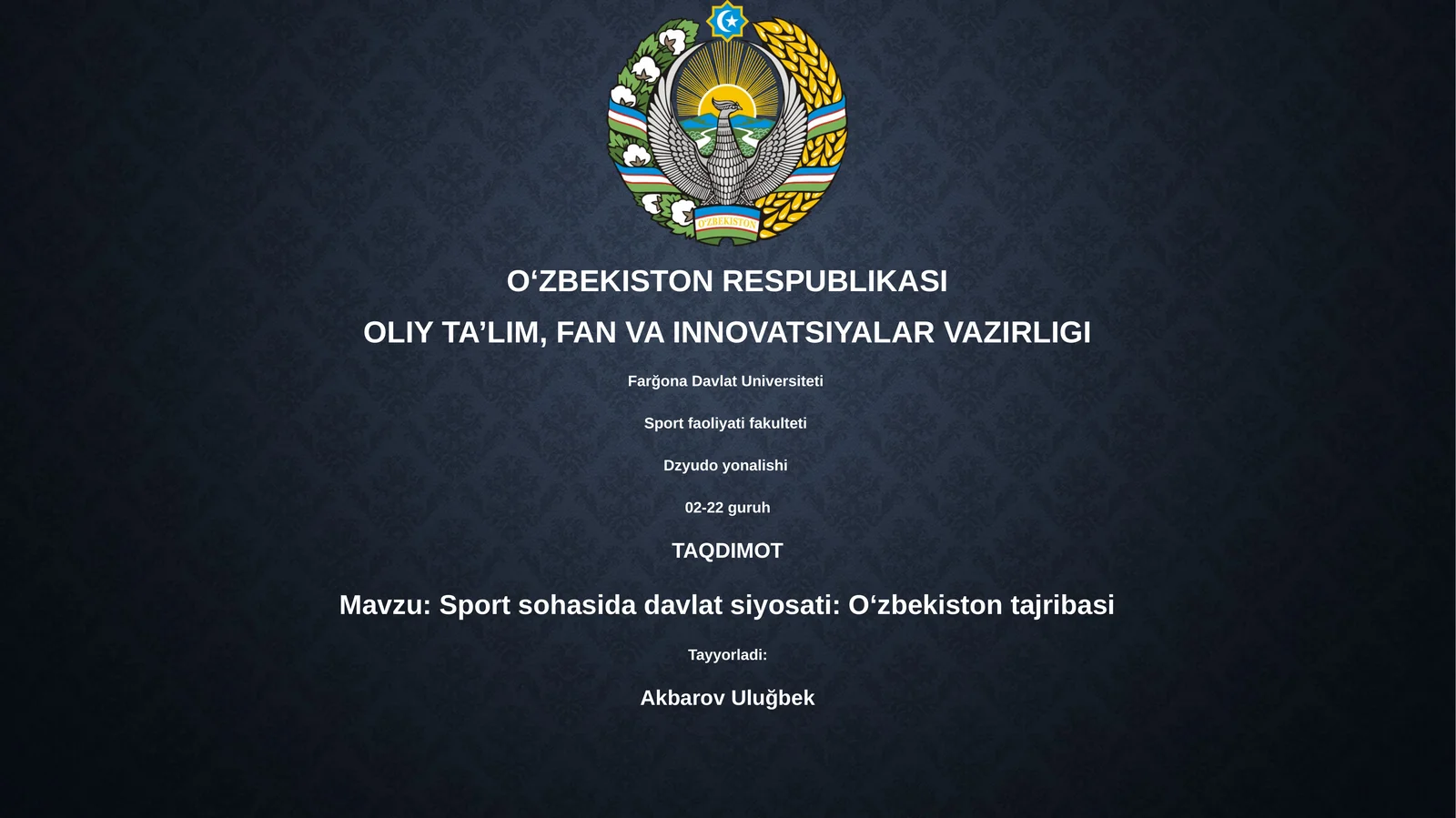 O'ZBEKISTON

O‘ZBEKISTON RESPUBLIKASI

OLIY TA’LIM, FAN VA INNOVATSIYALAR VAZIRLIGI

Farğona Davlat Universiteti

Sport faoliyati fakulteti

Dzyudo yonalishi

02-22 guruh

TAQDIMOT

Mavzu: Sport sohasida davlat siyosati: O‘zbekiston tajribasi

Tayyorladi:

Akbarov Uluğbek